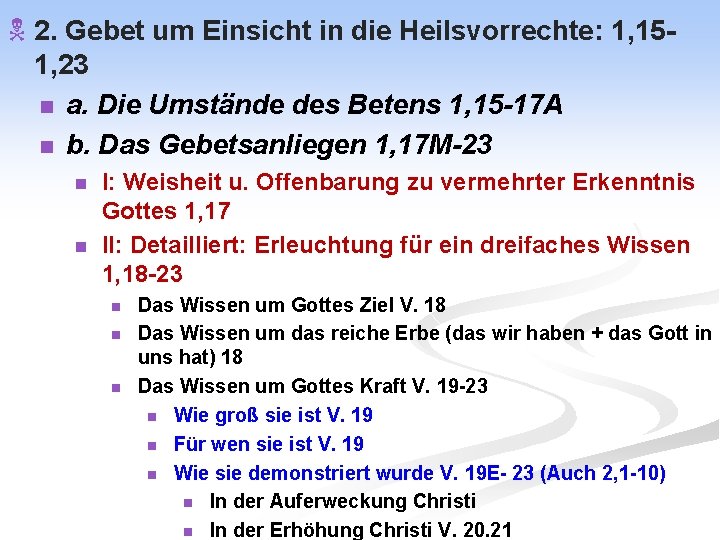 2. Gebet um Einsicht in die Heilsvorrechte: 1,15-1,23

a. Die Umstände des Betens 1,15-17A

b. Das Gebetsanliegen 1,17M-23

I: Weisheit u. Offenbarung zu vermehrter Erkenntnis Gottes 1,17

II: Detailliert: Erleuchtung für ein dreifaches Wissen 1,18-23

Das Wissen um Gottes Ziel V. 18

Das Wissen um das reiche Erbe (das wir haben + das Gott in uns hat) 18

Das Wissen um Gottes Kraft V. 19-23

Wie groß sie ist V. 19

Für wen sie ist V. 19

Wie sie demonstriert wurde V. 19E- 23 (Auch 2,1-10)

In der Auferweckung Christi

In der Erhöhung Christi V. 20.21